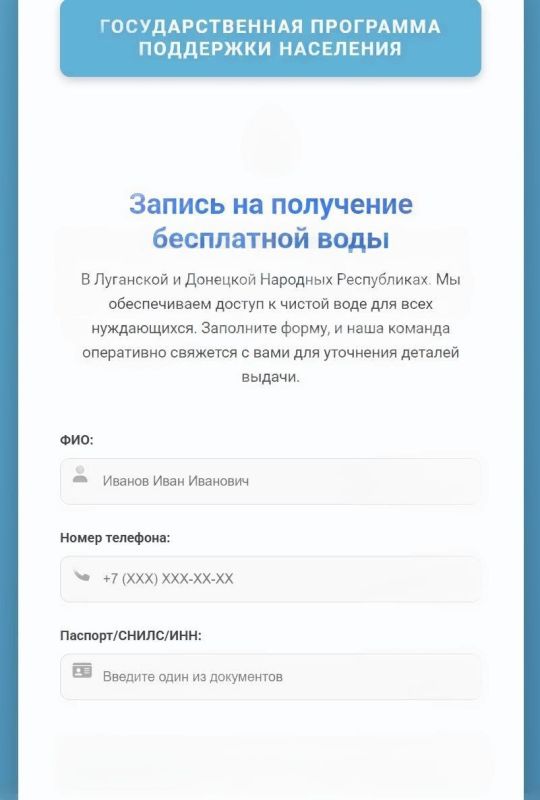 ГОСУДАРСТВЕННАЯ ПРОГРАММА ПОДДЕРЖКИ НАСЕЛЕНИЯ

Запись на получение бесплатной воды

В Луганской и Донецкой Народных Республиках. Мы обеспечиваем доступ к чистой воде для всех нуждающихся. Заполните форму, и наша команда оперативно свяжется с вами для уточнения деталей выдачи.

ФИО:

Иванов Иван Иванович

Номер телефона:

+7 (XXX) XXX-XX-XX

Паспорт/СНИЛС/ИНН:

Введите один из документов